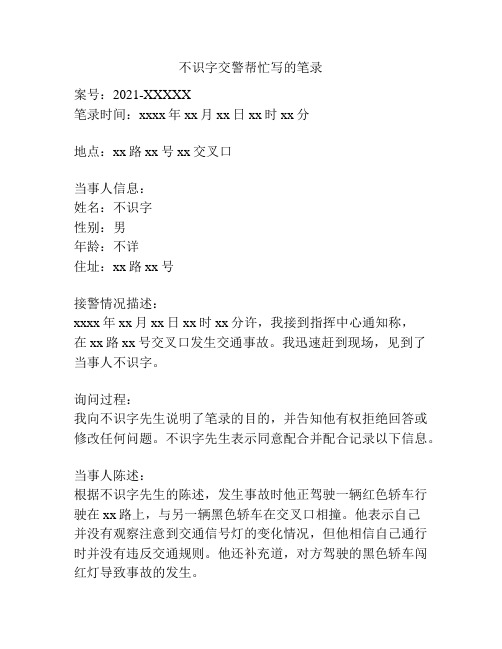 不识字交警帮忙写的笔录

案号：2021-XXXXX
笔录时间：xxxx 年 xx 月 xx 日 xx 时 xx 分

地点：xx 路 xx 号 xx 交叉口

当事人信息：
姓名：不识字
性别：男
年龄：不详
住址：xx 路 xx 号

接警情况描述：
xxxx 年 xx 月 xx 日 xx 时 xx 分许，我接到指挥中心通知称，在 xx 路 xx 号交叉口发生交通事故。我迅速赶到现场，见到了当事人不识字。

询问过程：
我向不识字先生说明了笔录的目的，并告知他有权拒绝回答或修改任何问题。不识字先生表示同意配合并配合记录以下信息。

当事人陈述：
根据不识字先生的陈述，发生事故时他正驾驶一辆红色轿车行驶在 xx 路上，与另一辆黑色轿车在交叉口相撞。他表示自己并没有观察注意到交通信号灯的变化情况，但他相信自己通行时并没有违反交通规则。他还补充道，对方驾驶的黑色轿车闯红灯导致事故的发生。